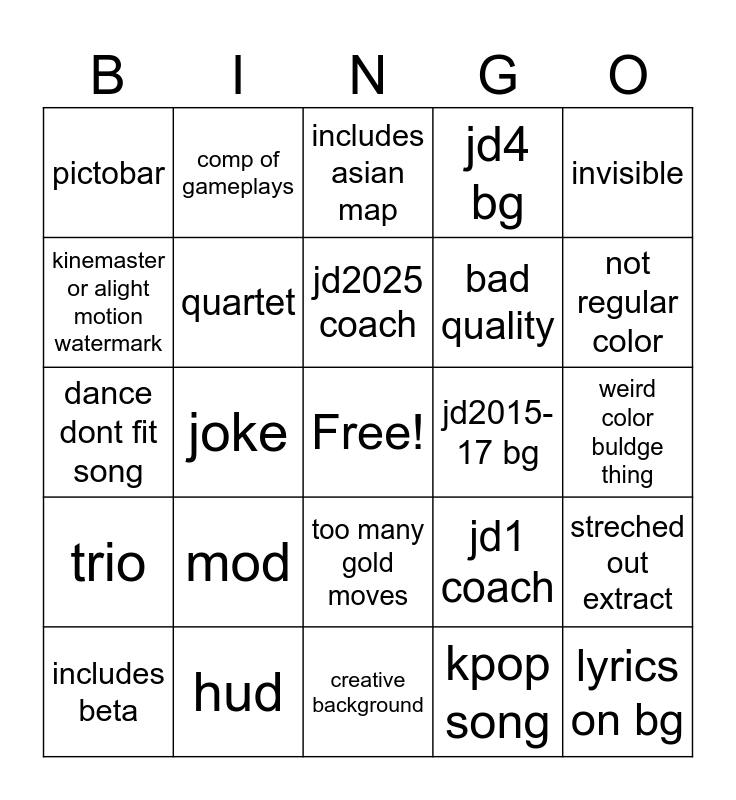 | B | I | N | G | O |
|---|---|---|---|---|
| pictobar | comp of gameplays | includes asian map | jd4 bg | invisible |
| kinemaster or alight motion watermark | quartet | jd2025 coach | bad quality | not regular color |
| dance dont fit song | joke | Free! | jd2015-17 bg | weird color buldge thing |
| trio | mod | too many gold moves | jd1 coach | streched out extract |
| includes beta | hud | creative background | kpop song | lyrics on bg |